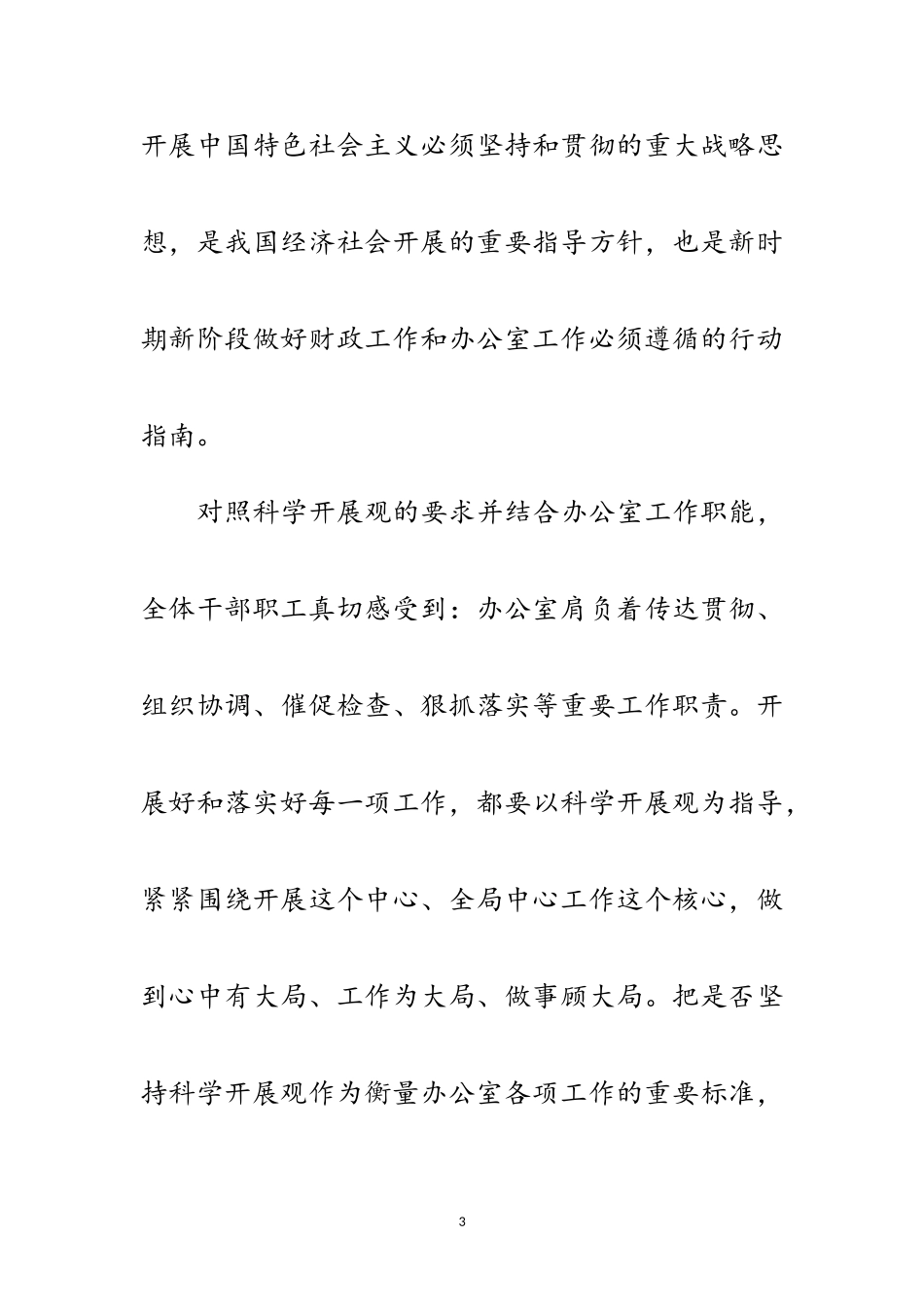 开展中国特色社会主义必须坚持和贯彻的重大战略思想，是我国经济社会开展的重要指导方针，也是新时期新阶段做好财政工作和办公室工作必须遵循的行动指南。

对照科学开展观的要求并结合办公室工作职能，全体干部职工真切感受到：办公室肩负着传达贯彻、组织协调、催促检查、狠抓落实等重要工作职责。开展好和落实好每一项工作，都要以科学开展观为指导，紧紧围绕开展这个中心、全局中心工作这个核心，做到心中有大局、工作为大局、做事顾大局。把是否坚持科学开展观作为衡量办公室各项工作的重要标准，

3